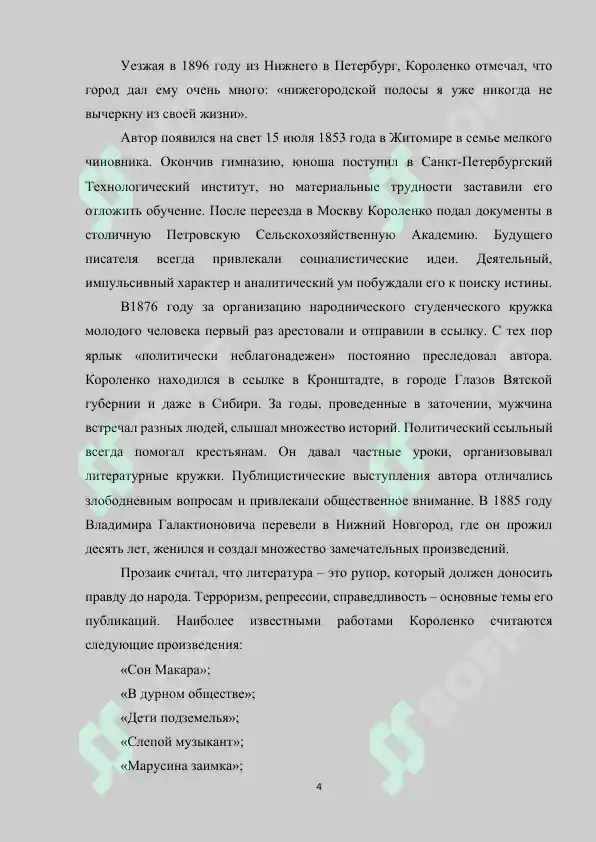 Уезжая в 1896 году из Нижнего в Петербург, Короленко отмечал, что город дал ему очень много: «нижегородской полосы я уже никогда не вычеркну из своей жизни».

Автор появился на свет 15 июля 1853 года в Житомире в семье мелкого чиновника. Окончив гимназию, юноша поступил в Санкт-Петербургский Технологический институт, но материальные трудности заставили его отложить обучение. После переезда в Москву Короленко подал документы в столичную Петровскую Сельскохозяйственную Академию. Будущего писателя всегда привлекали социалистические идеи. Деятельный, импульсивный характер и аналитический ум побуждали его к поиску истины.

В1876 году за организацию народнического студенческого кружка молодого человека первый раз арестовали и отправили в ссылку. С тех пор ярлык «политически неблагонадежен» постоянно преследовал автора. Короленко находился в ссылке в Кронштадте, в городе Глазов Вятской губернии и даже в Сибири. За годы, проведенные в заточении, мужчина встречал разных людей, слышал множество историй. Политический ссыльный всегда помогал крестьянам. Он давал частные уроки, организовывал литературные кружки. Публицистические выступления автора отличались злободневным вопросам и привлекали общественное внимание. В 1885 году Владимира Галактионовича перевели в Нижний Новгород, где он прожил десять лет, женился и создал множество замечательных произведений.

Прозаик считал, что литература – это рупор, который должен доносить правду до народа. Терроризм, репрессии, справедливость – основные темы его публикаций. Наиболее известными работами Короленко считаются следующие произведения:

«Сон Макара»;

«В дурном обществе»;

«Дети подземелья»;

«Слепой музыкант»;

«Марусина заимка»;

4